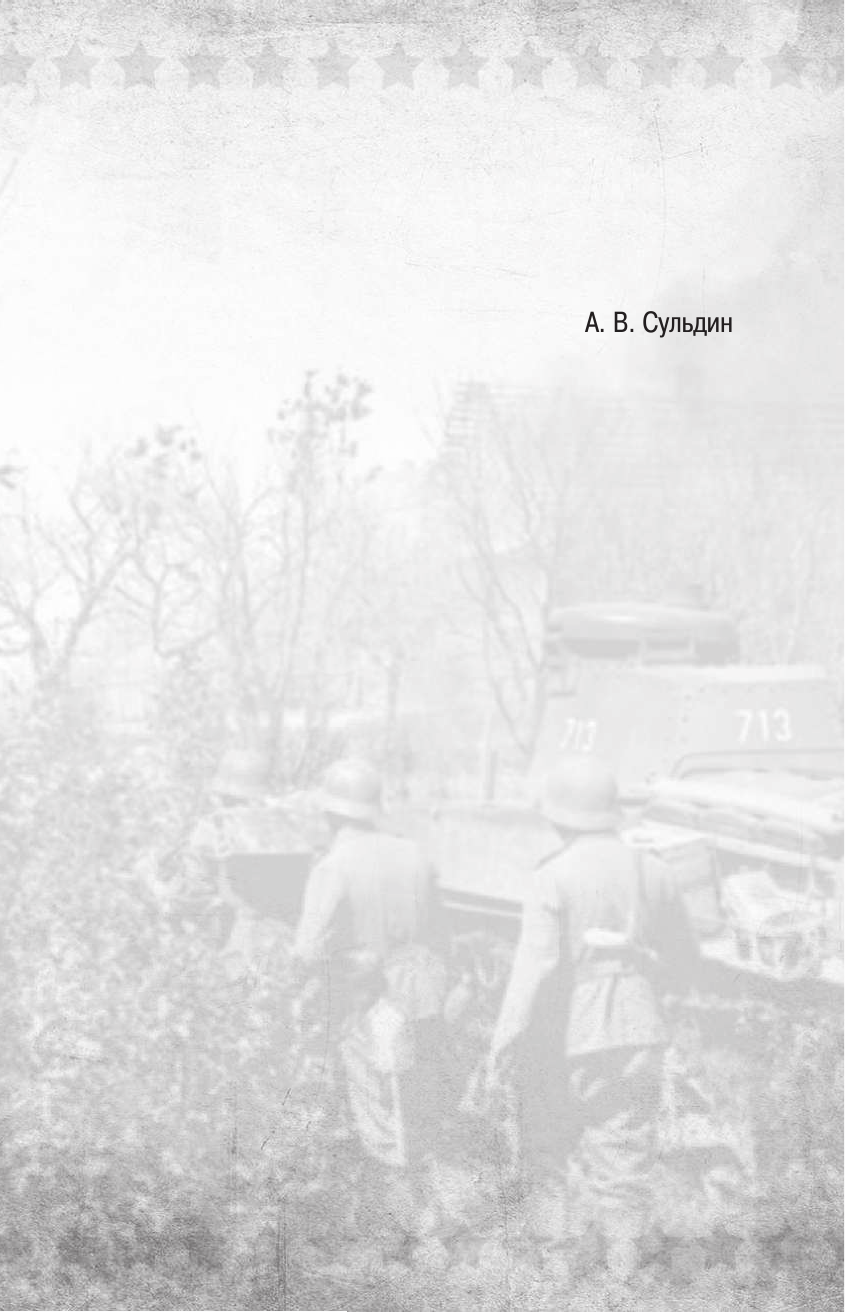 А. В. Сульдин

713

713